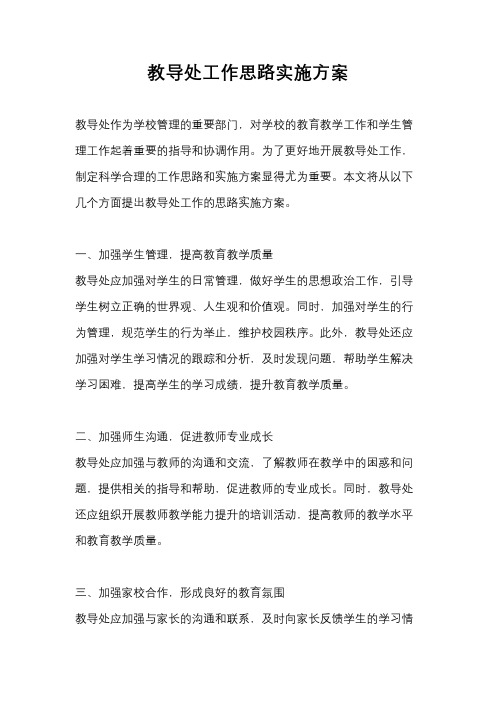 教导处工作思路实施方案

教导处作为学校管理的重要部门，对学校的教育教学工作和学生管理工作起着重要的指导和协调作用。为了更好地开展教导处工作，制定科学合理的工作思路和实施方案显得尤为重要。本文将从以下几个方面提出教导处工作的思路实施方案。

一、加强学生管理，提高教育教学质量
教导处应加强对学生的日常管理，做好学生的思想政治工作，引导学生树立正确的世界观、人生观和价值观。同时，加强对学生的行为管理，规范学生的行为举止，维护校园秩序。此外，教导处还应加强对学生学习情况的跟踪和分析，及时发现问题，帮助学生解决学习困难，提高学生的学习成绩，提升教育教学质量。

二、加强师生沟通，促进教师专业成长
教导处应加强与教师的沟通和交流，了解教师在教学中的困惑和问题，提供相关的指导和帮助，促进教师的专业成长。同时，教导处还应组织开展教师教学能力提升的培训活动，提高教师的教学水平和教育教学质量。

三、加强家校合作，形成良好的教育氛围
教导处应加强与家长的沟通和联系，及时向家长反馈学生的学习情